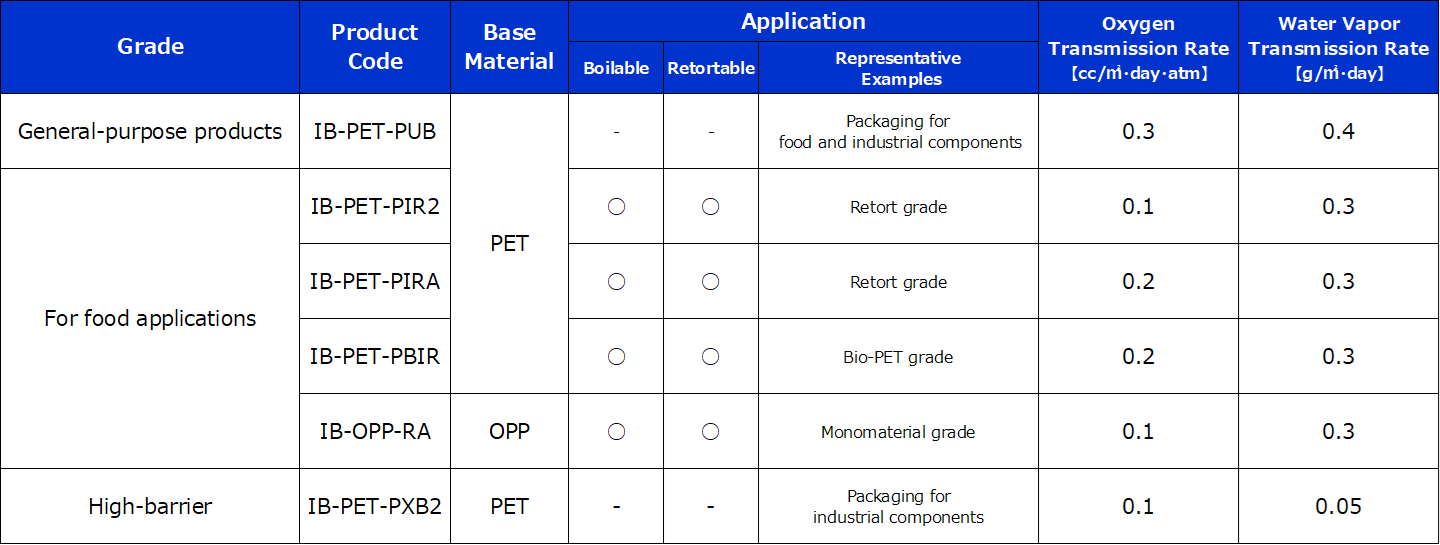 | Grade | Product Code | Base Material | Application: Boilable | Application: Retortable | Application: Representative Examples | Oxygen Transmission Rate 【cc/㎡·day·atm】 | Water Vapor Transmission Rate 【g/㎡·day】 |
|---|---|---|---|---|---|---|---|
| General-purpose products | IB-PET-PUB | PET | - | - | Packaging for food and industrial components | 0.3 | 0.4 |
| For food applications | IB-PET-PIR2 | PET | ○ | ○ | Retort grade | 0.1 | 0.3 |
| For food applications | IB-PET-PIRA | PET | ○ | ○ | Retort grade | 0.2 | 0.3 |
| For food applications | IB-PET-PBIR | PET | ○ | ○ | Bio-PET grade | 0.2 | 0.3 |
| For food applications | IB-OPP-RA | OPP | ○ | ○ | Monomaterial grade | 0.1 | 0.3 |
| High-barrier | IB-PET-PXB2 | PET | - | - | Packaging for industrial components | 0.1 | 0.05 |